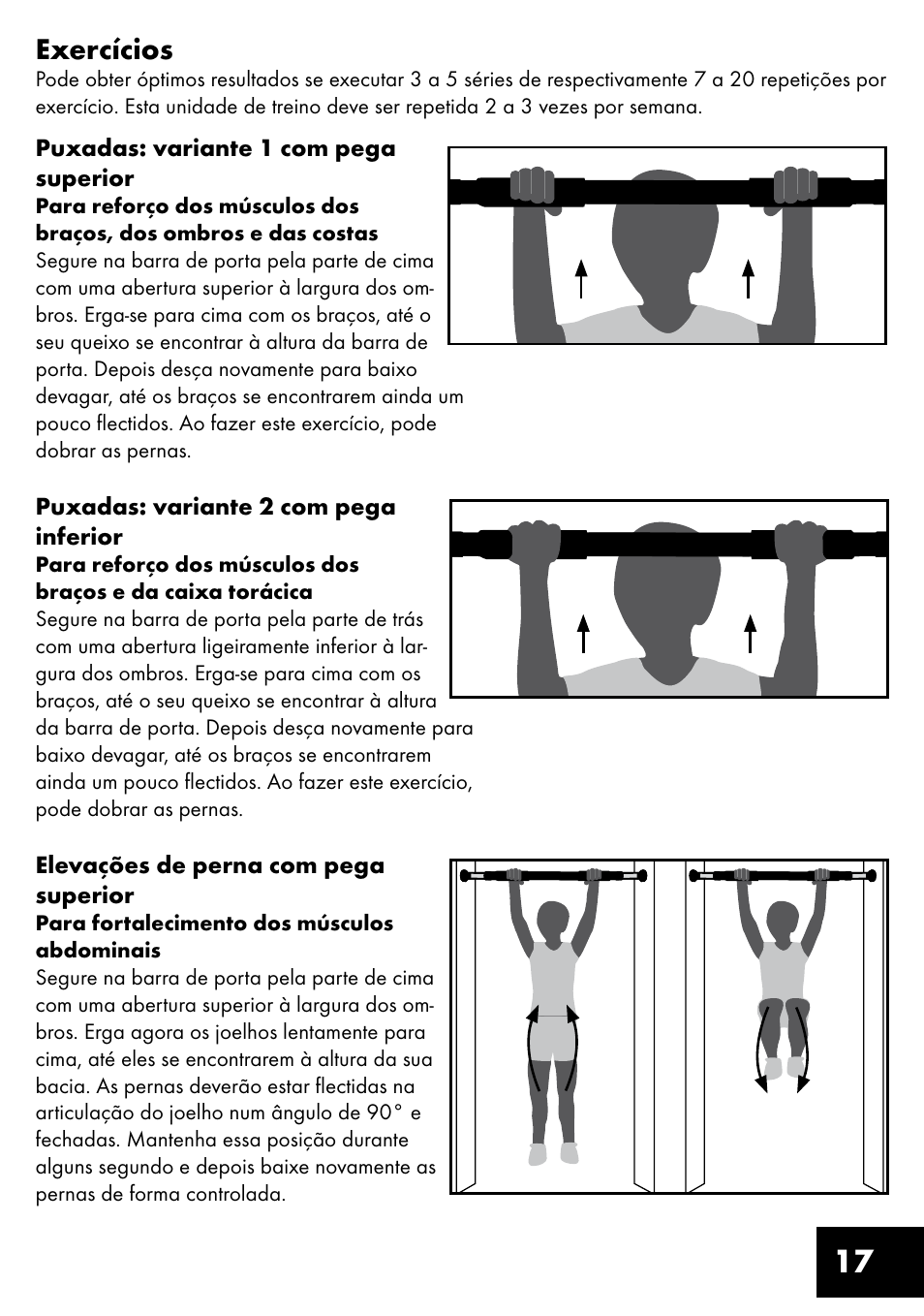 Exercícios
Pode obter óptimos resultados se executar 3 a 5 séries de respectivamente 7 a 20 repetições por exercício. Esta unidade de treino deve ser repetida 2 a 3 vezes por semana.

Puxadas: variante 1 com pega superior
Para reforço dos músculos dos braços, dos ombros e das costas
Segure na barra de porta pela parte de cima com uma abertura superior à largura dos ombros. Erga-se para cima com os braços, até o seu queixo se encontrar à altura da barra de porta. Depois desça novamente para baixo devagar, até os braços se encontrarem ainda um pouco flectidos. Ao fazer este exercício, pode dobrar as pernas.

Puxadas: variante 2 com pega inferior
Para reforço dos músculos dos braços e da caixa torácica
Segure na barra de porta pela parte de trás com uma abertura ligeiramente inferior à largura dos ombros. Erga-se para cima com os braços, até o seu queixo se encontrar à altura da barra de porta. Depois desça novamente para baixo devagar, até os braços se encontrarem ainda um pouco flectidos. Ao fazer este exercício, pode dobrar as pernas.

Elevações de perna com pega superior
Para fortalecimento dos músculos abdominais
Segure na barra de porta pela parte de cima com uma abertura superior à largura dos ombros. Erga agora os joelhos lentamente para cima, até eles se encontrarem à altura da sua bacia. As pernas deverão estar flectidas na articulação do joelho num ângulo de 90° e fechadas. Mantenha essa posição durante alguns segundo e depois baixe novamente as pernas de forma controlada.

17